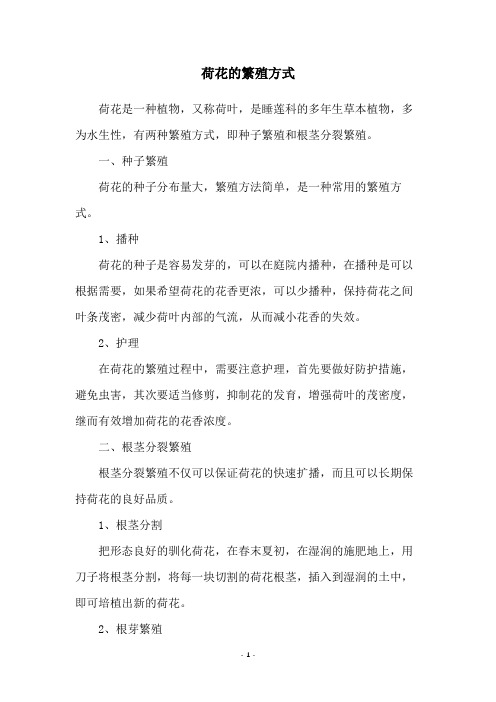 荷花的繁殖方式

荷花是一种植物，又称荷叶，是睡莲科的多年生草本植物，多为水生性，有两种繁殖方式，即种子繁殖和根茎分裂繁殖。

一、种子繁殖

荷花的种子分布量大，繁殖方法简单，是一种常用的繁殖方式。

1、播种

荷花的种子是容易发芽的，可以在庭院内播种，在播种是可以根据需要，如果希望荷花的花香更浓，可以少播种，保持荷花之间叶条茂密，减少荷叶内部的气流，从而减小花香的失效。

2、护理

在荷花的繁殖过程中，需要注意护理，首先要做好防护措施，避免虫害，其次要适当修剪，抑制花的发育，增强荷叶的茂密度，继而有效增加荷花的花香浓度。

二、根茎分裂繁殖

根茎分裂繁殖不仅可以保证荷花的快速扩播，而且可以长期保持荷花的良好品质。

1、根茎分割

把形态良好的驯化荷花，在春末夏初，在湿润的施肥地上，用刀子将根茎分割，将每一块切割的荷花根茎，插入到湿润的土中，即可培植出新的荷花。

2、根芽繁殖

- 1 -